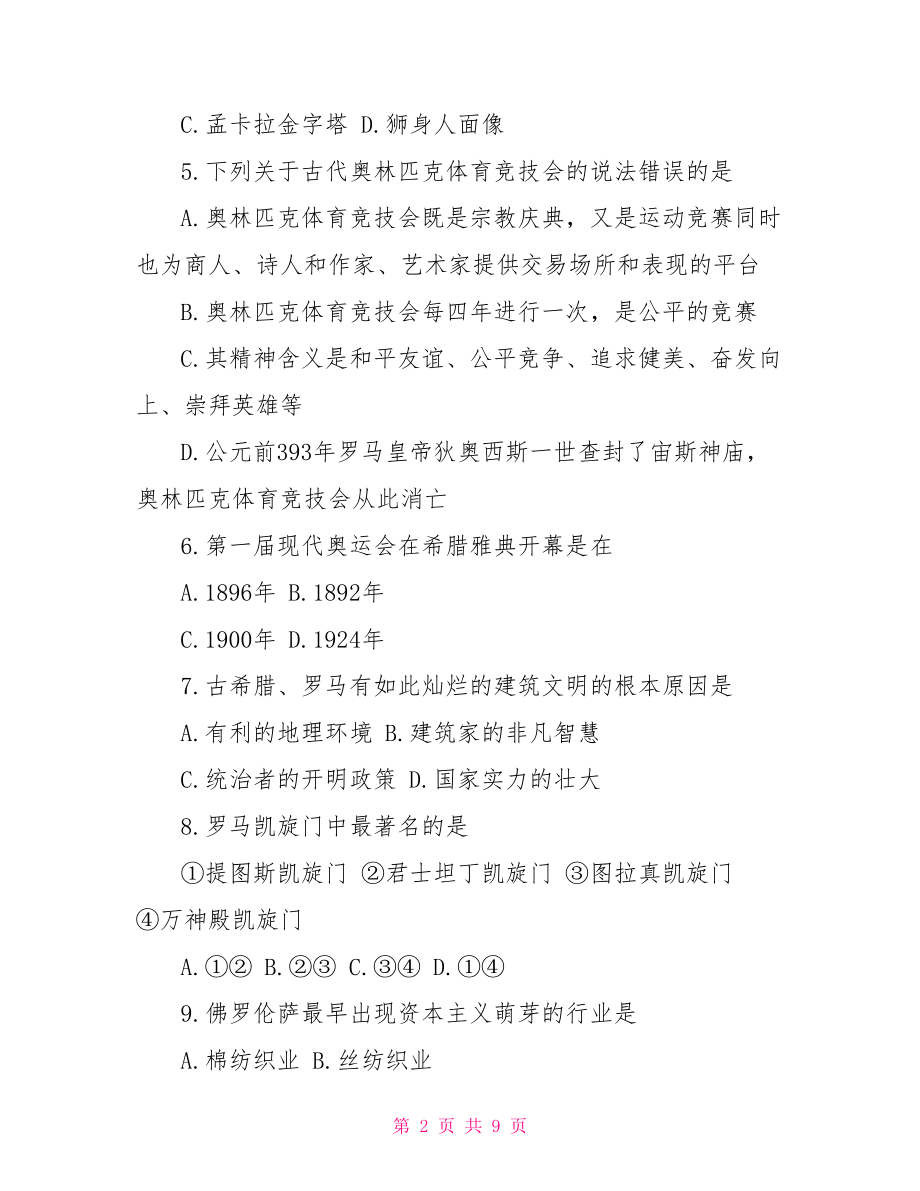 C.孟卡拉金字塔 D.狮身人面像

5.下列关于古代奥林匹克体育竞技会的说法错误的是

A.奥林匹克体育竞技会既是宗教庆典，又是运动竞赛同时也为商人、诗人和作家、艺术家提供交易场所和表现的平台

B.奥林匹克体育竞技会每四年进行一次，是公平的竞赛

C.其精神含义是和平友谊、公平竞争、追求健美、奋发向上、崇拜英雄等

D.公元前393年罗马皇帝狄奥西斯一世查封了宙斯神庙，奥林匹克体育竞技会从此消亡

6.第一届现代奥运会在希腊雅典开幕是在

A.1896年 B.1892年

C.1900年 D.1924年

7.古希腊、罗马有如此灿烂的建筑文明的根本原因是

A.有利的地理环境 B.建筑家的非凡智慧

C.统治者的开明政策 D.国家实力的壮大

8.罗马凯旋门中最著名的是

①提图斯凯旋门 ②君士坦丁凯旋门 ③图拉真凯旋门 ④万神殿凯旋门

A.①② B.②③ C.③④ D.①④

9.佛罗伦萨最早出现资本主义萌芽的行业是

A.棉纺织业 B.丝纺织业

第 2 页 共 9 页